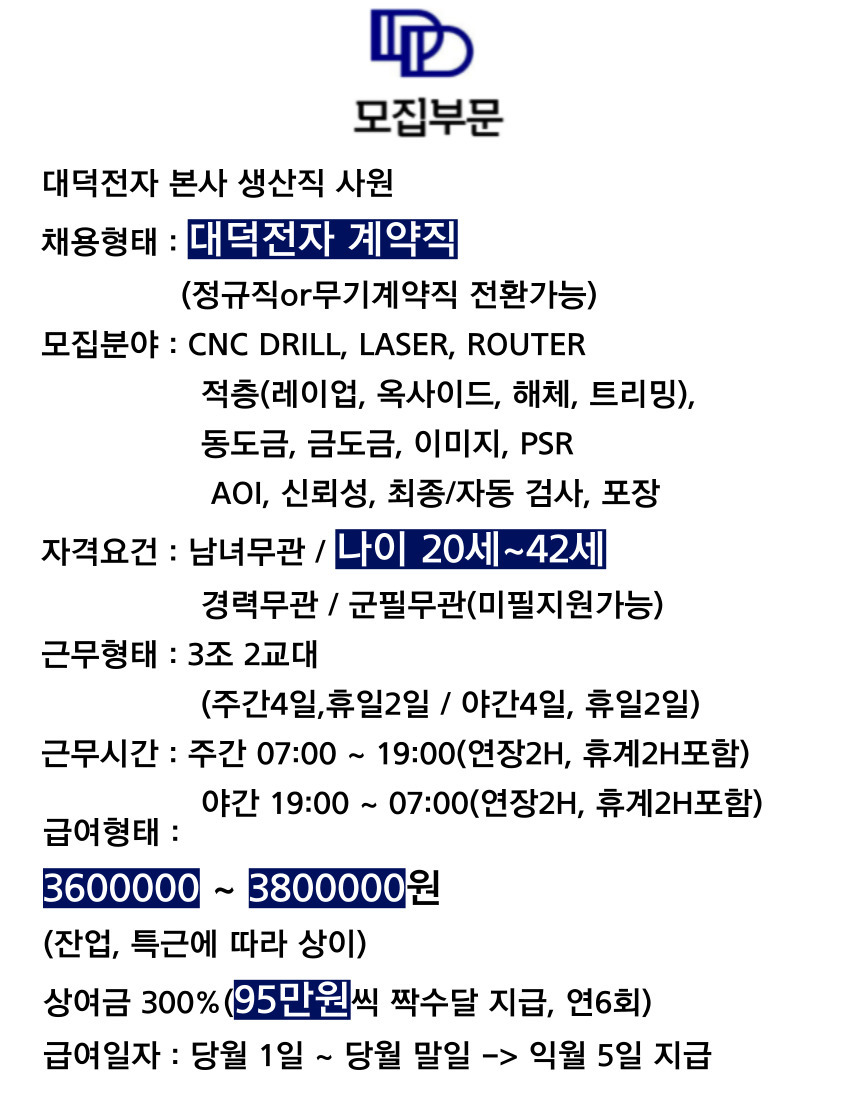 모집부문

대덕전자 본사 생산직 사원

채용형태 : 대덕전자 계약직
(정규직or무기계약직 전환가능)

모집분야 : CNC DRILL, LASER, ROUTER
적층(레이업, 옥사이드, 해체, 트리밍),
동도금, 금도금, 이미지, PSR
AOI, 신뢰성, 최종/자동 검사, 포장

자격요건 : 남녀무관 / 나이 20세~42세
경력무관 / 군필무관(미필지원가능)

근무형태 : 3조 2교대
(주간4일,휴일2일 / 야간4일, 휴일2일)

근무시간 : 주간 07:00 ~ 19:00(연장2H, 휴계2H포함)
야간 19:00 ~ 07:00(연장2H, 휴계2H포함)

급여형태 :

3600000 ~ 3800000원

(잔업, 특근에 따라 상이)

상여금 300%(95만원씩 짝수달 지급, 연6회)

급여일자 : 당월 1일 ~ 당월 말일 –> 익월 5일 지급